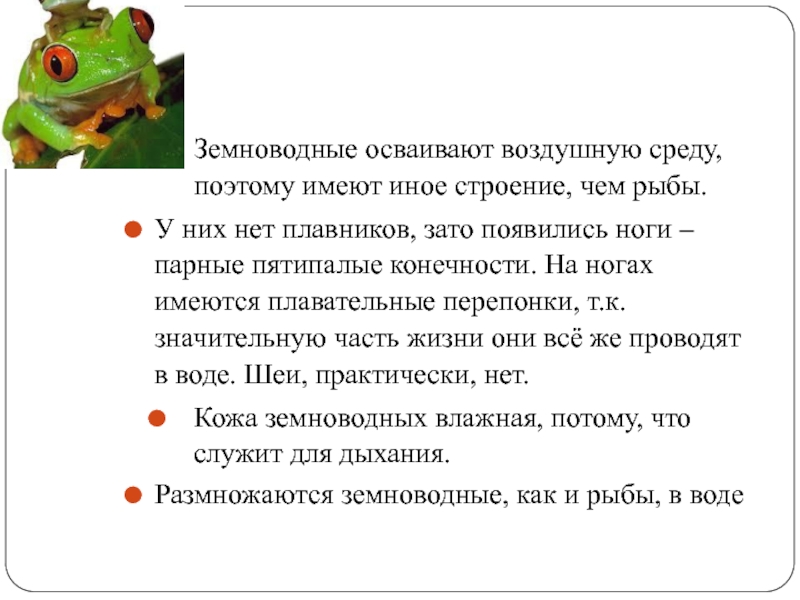 Земноводные осваивают воздушную среду, поэтому имеют иное строение, чем рыбы.

У них нет плавников, зато появились ноги – парные пятипалые конечности. На ногах имеются плавательные перепонки, т.к. значительную часть жизни они всё же проводят в воде. Шеи, практически, нет.

Кожа земноводных влажная, потому, что служит для дыхания.

Размножаются земноводные, как и рыбы, в воде